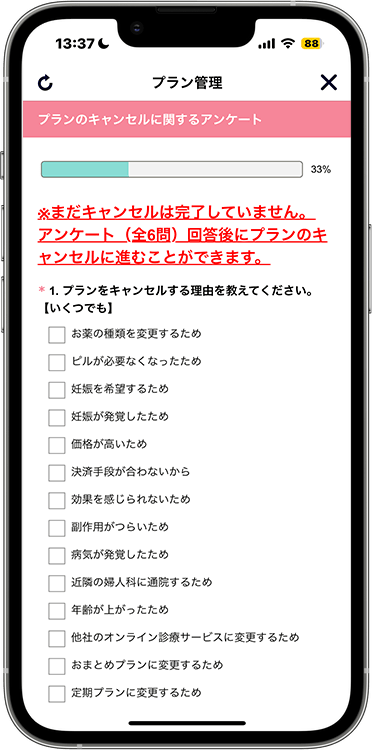 13:37

88

プラン管理

プランのキャンセルに関するアンケート

33%

※まだキャンセルは完了していません。アンケート（全6問）回答後にプランのキャンセルに進むことができます。

* 1. プランをキャンセルする理由を教えてください。【いくつでも】

お薬の種類を変更するため
ピルが必要なくなったため
妊娠を希望するため
妊娠が発覚したため
価格が高いため
決済手段が合わないから
効果を感じられないため
副作用がつらいため
病気が発覚したため
近隣の婦人科に通院するため
年齢が上がったため
他社のオンライン診療サービスに変更するため
おまとめプランに変更するため
定期プランに変更するため